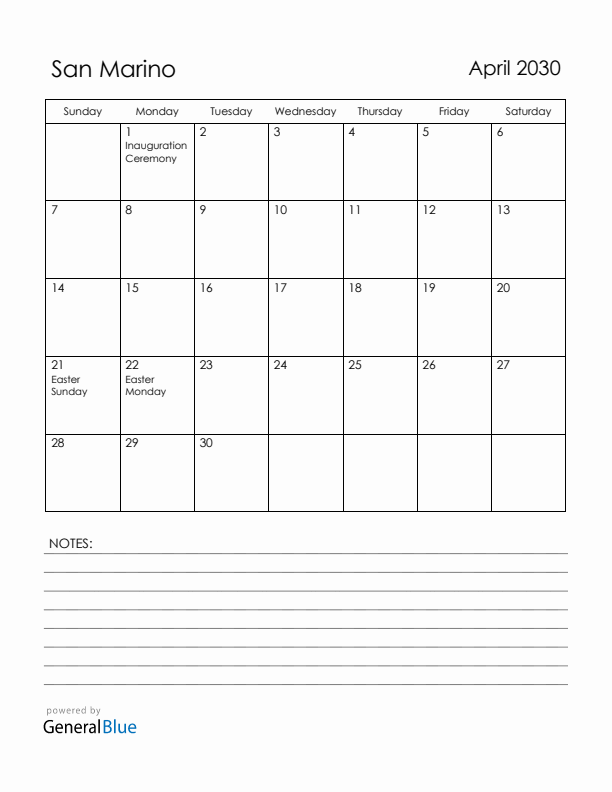 San Marino

April 2030

| Sunday | Monday | Tuesday | Wednesday | Thursday | Friday | Saturday |
|---|---|---|---|---|---|---|
| | 1 Inauguration Ceremony | 2 | 3 | 4 | 5 | 6 |
| 7 | 8 | 9 | 10 | 11 | 12 | 13 |
| 14 | 15 | 16 | 17 | 18 | 19 | 20 |
| 21 Easter Sunday | 22 Easter Monday | 23 | 24 | 25 | 26 | 27 |
| 28 | 29 | 30 | | | | |

NOTES:

powered by
GeneralBlue